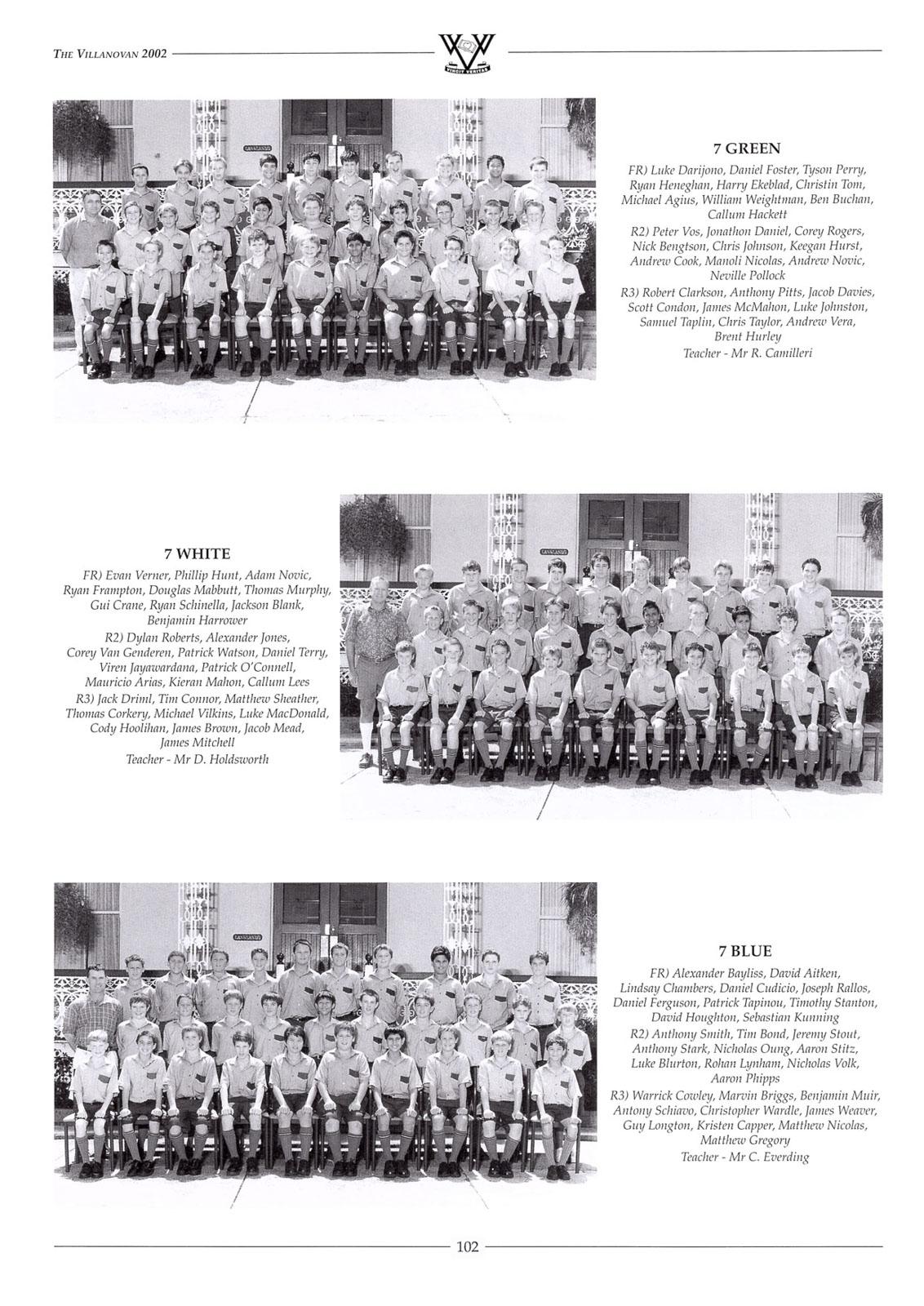 THE VILLANOVAN 2002

VINCIT VERITAS

7 GREEN

FR) Luke Darijono, Daniel Foster, Tyson Perry, Ryan Heneghan, Harry Ekeblad, Christin Tom, Michael Agius, William Weightman, Ben Buchan, Callum Hackett

R2) Peter Vos, Jonathon Daniel, Corey Rogers, Nick Bengtson, Chris Johnson, Keegan Hurst, Andrew Cook, Manoli Nicolas, Andrew Novic, Neville Pollock

R3) Robert Clarkson, Anthony Pitts, Jacob Davies, Scott Condon, James McMahon, Luke Johnston, Samuel Taplin, Chris Taylor, Andrew Vera, Brent Hurley

Teacher - Mr R. Camilleri

7 WHITE

FR) Evan Verner, Phillip Hunt, Adam Novic, Ryan Frampton, Douglas Mabbutt, Thomas Murphy, Gui Crane, Ryan Schinella, Jackson Blank, Benjamin Harrower

R2) Dylan Roberts, Alexander Jones, Corey Van Genderen, Patrick Watson, Daniel Terry, Viren Jayawardana, Patrick O'Connell, Mauricio Arias, Kieran Mahon, Callum Lees

R3) Jack Driml, Tim Connor, Matthew Sheather, Thomas Corkery, Michael Vilkins, Luke MacDonald, Cody Hoolihan, James Brown, Jacob Mead, James Mitchell

Teacher - Mr D. Holdsworth

7 BLUE

FR) Alexander Bayliss, David Aitken, Lindsay Chambers, Daniel Cudicio, Joseph Rallos, Daniel Ferguson, Patrick Tapinou, Timothy Stanton, David Houghton, Sebastian Kunning

R2) Anthony Smith, Tim Bond, Jeremy Stout, Anthony Stark, Nicholas Oung, Aaron Stitz, Luke Blurton, Rohan Lynham, Nicholas Volk, Aaron Phipps

R3) Warrick Cowley, Marvin Briggs, Benjamin Muir, Antony Schiavo, Christopher Wardle, James Weaver, Guy Longton, Kristen Capper, Matthew Nicolas, Matthew Gregory

Teacher - Mr C. Everding

102